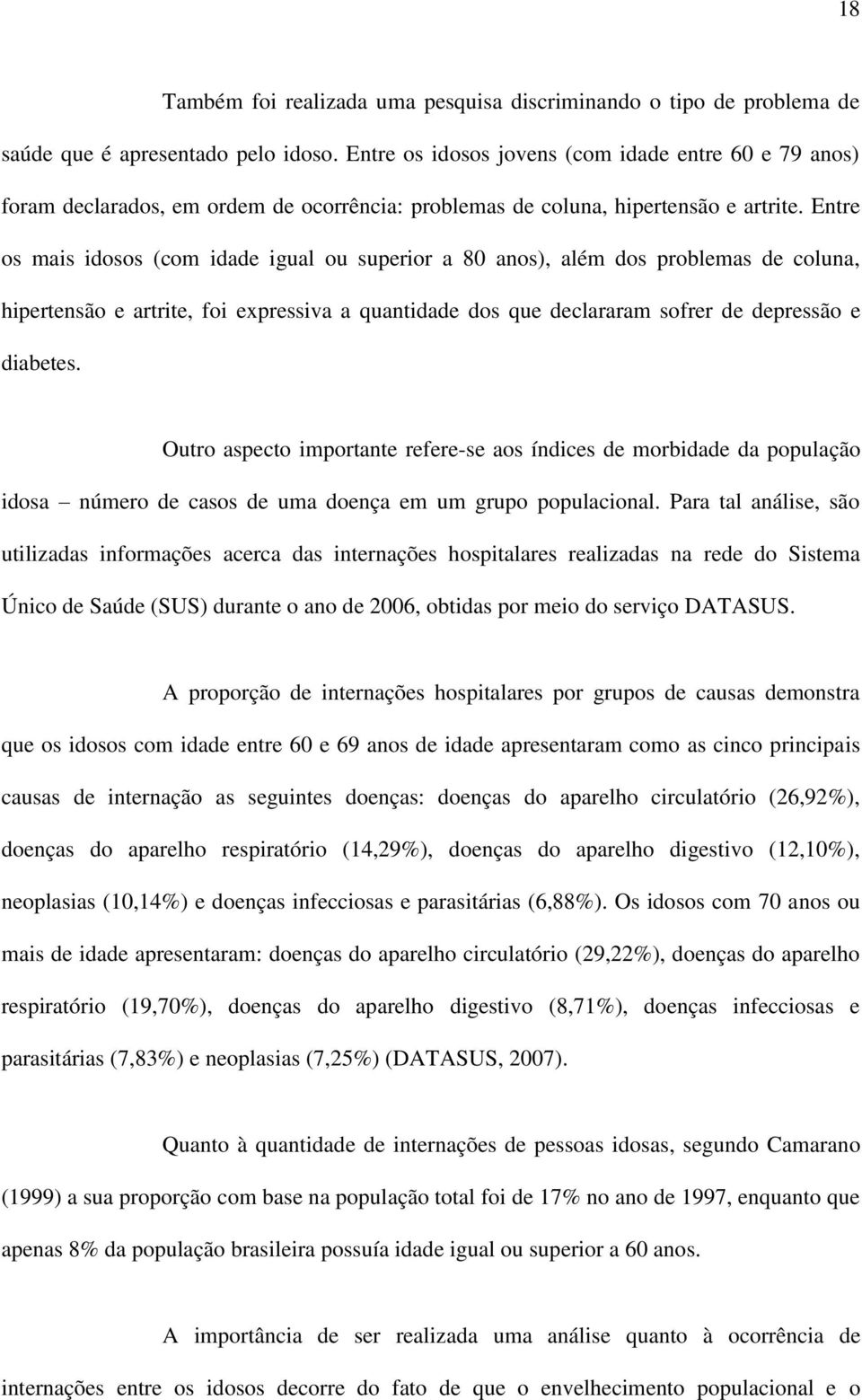 18

Também foi realizada uma pesquisa discriminando o tipo de problema de saúde que é apresentado pelo idoso. Entre os idosos jovens (com idade entre 60 e 79 anos) foram declarados, em ordem de ocorrência: problemas de coluna, hipertensão e artrite. Entre os mais idosos (com idade igual ou superior a 80 anos), além dos problemas de coluna, hipertensão e artrite, foi expressiva a quantidade dos que declararam sofrer de depressão e diabetes.

Outro aspecto importante refere-se aos índices de morbidade da população idosa – número de casos de uma doença em um grupo populacional. Para tal análise, são utilizadas informações acerca das internações hospitalares realizadas na rede do Sistema Único de Saúde (SUS) durante o ano de 2006, obtidas por meio do serviço DATASUS.

A proporção de internações hospitalares por grupos de causas demonstra que os idosos com idade entre 60 e 69 anos de idade apresentaram como as cinco principais causas de internação as seguintes doenças: doenças do aparelho circulatório (26,92%), doenças do aparelho respiratório (14,29%), doenças do aparelho digestivo (12,10%), neoplasias (10,14%) e doenças infecciosas e parasitárias (6,88%). Os idosos com 70 anos ou mais de idade apresentaram: doenças do aparelho circulatório (29,22%), doenças do aparelho respiratório (19,70%), doenças do aparelho digestivo (8,71%), doenças infecciosas e parasitárias (7,83%) e neoplasias (7,25%) (DATASUS, 2007).

Quanto à quantidade de internações de pessoas idosas, segundo Camarano (1999) a sua proporção com base na população total foi de 17% no ano de 1997, enquanto que apenas 8% da população brasileira possuía idade igual ou superior a 60 anos.

A importância de ser realizada uma análise quanto à ocorrência de internações entre os idosos decorre do fato de que o envelhecimento populacional e o